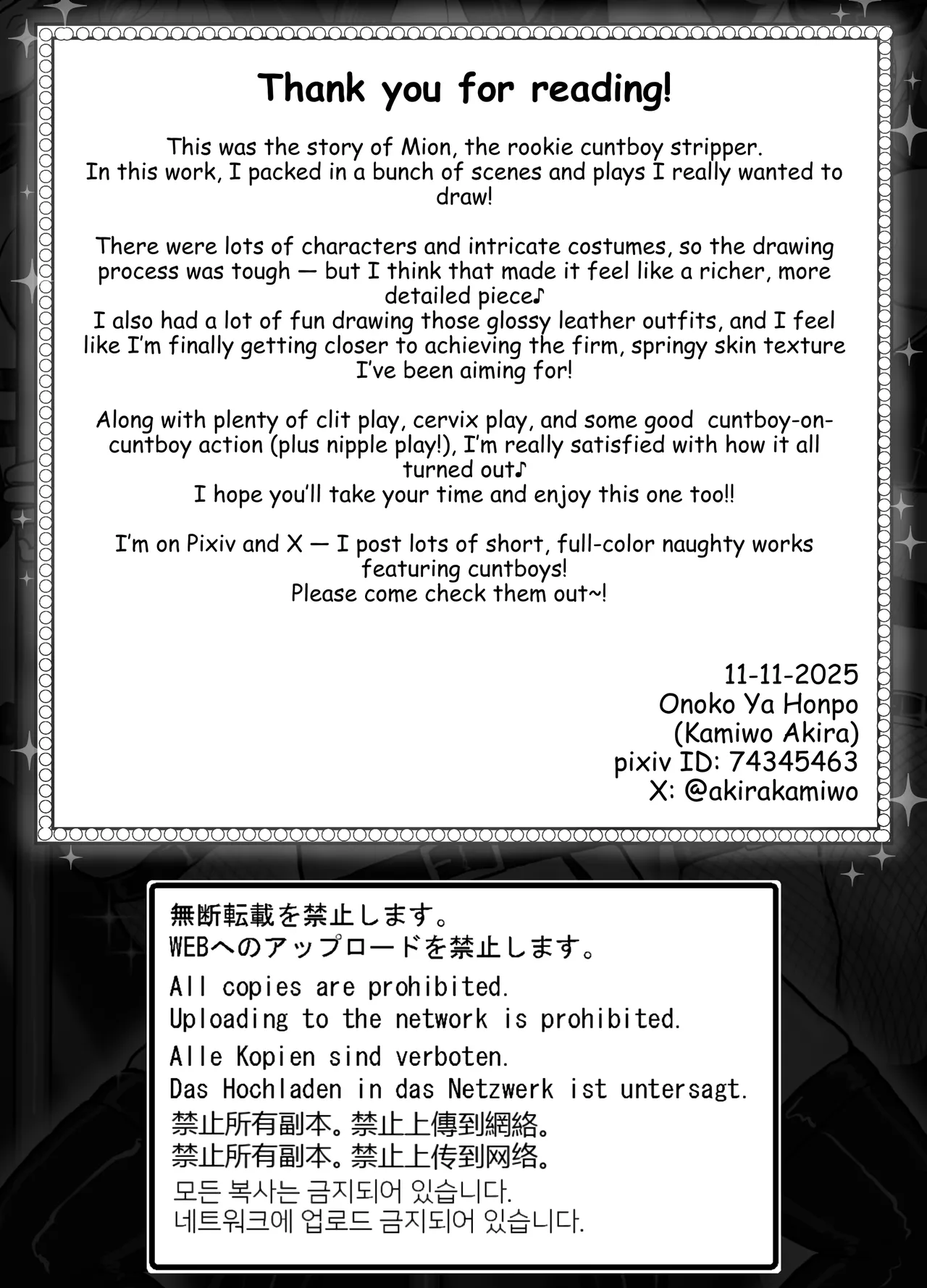 Thank you for reading!

This was the story of Mion, the rookie cuntboy stripper.
In this work, I packed in a bunch of scenes and plays I really wanted to draw!

There were lots of characters and intricate costumes, so the drawing process was tough — but I think that made it feel like a richer, more detailed piece♪
I also had a lot of fun drawing those glossy leather outfits, and I feel like I'm finally getting closer to achieving the firm, springy skin texture I've been aiming for!

Along with plenty of clit play, cervix play, and some good cuntboy-on-cuntboy action (plus nipple play!), I'm really satisfied with how it all turned out♪
I hope you'll take your time and enjoy this one too!!

I'm on Pixiv and X — I post lots of short, full-color naughty works featuring cuntboys!
Please come check them out~!

11-11-2025
Onoko Ya Honpo
(Kamiwo Akira)
pixiv ID: 74345463
X: @akirakamiwo

無断転載を禁止します。
WEBへのアップロードを禁止します。
All copies are prohibited.
Uploading to the network is prohibited.
Alle Kopien sind verboten.
Das Hochladen in das Netzwerk ist untersagt.
禁止所有副本。禁止上傳到網絡。
禁止所有副本。禁止上传到网络。
모든 복사는 금지되어 있습니다.
네트워크에 업로드 금지되어 있습니다.